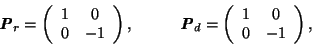 $\boldsymbol{P}_r = \begin{pmatrix} 1 & 0 \\ 0 & -1 \end{pmatrix}, \qquad \boldsymbol{P}_d = \begin{pmatrix} 1 & 0 \\ 0 & -1 \end{pmatrix},$